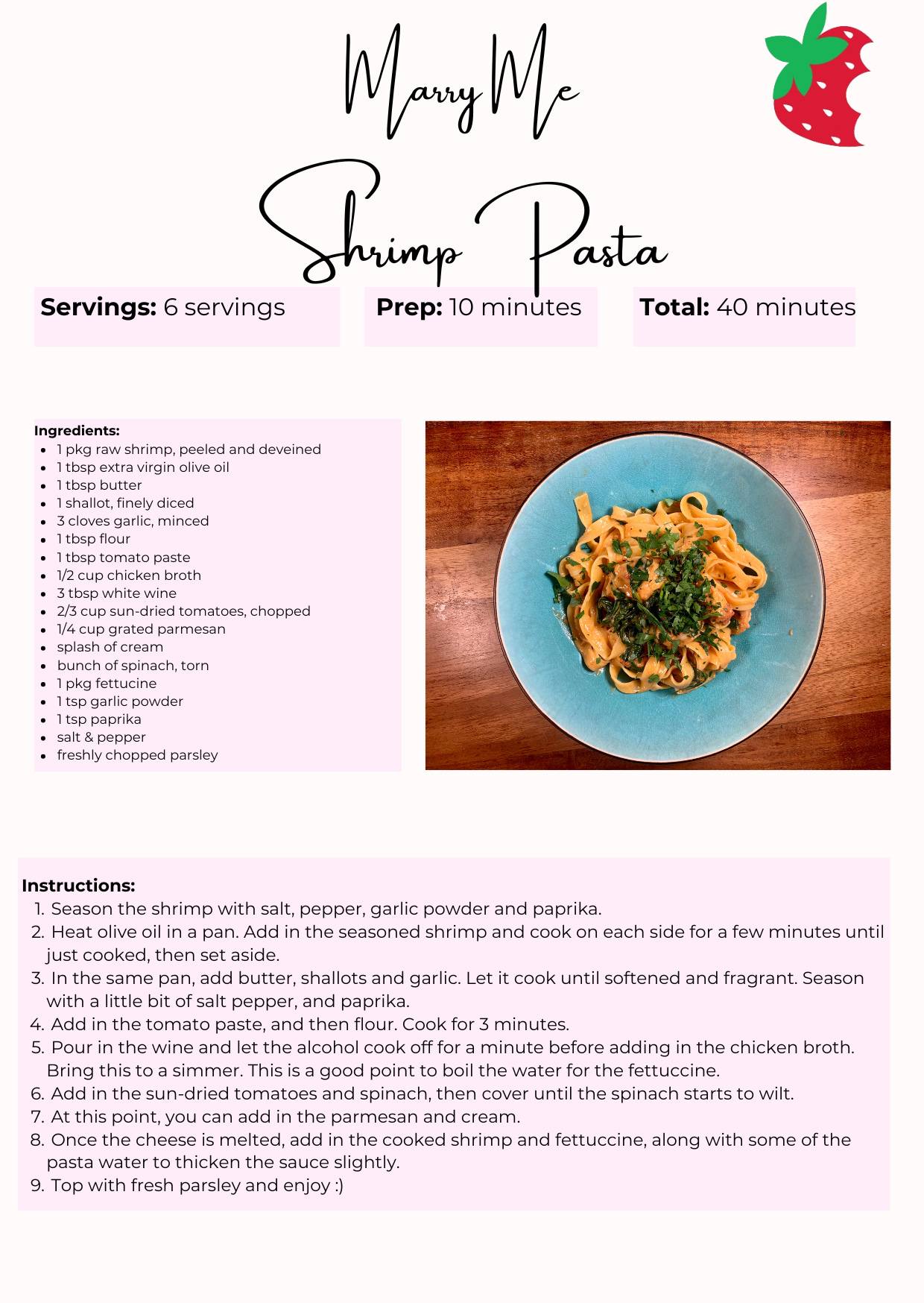 Marry Me

Shrimp Pasta

**Servings:** 6 servings

**Prep:** 10 minutes

**Total:** 40 minutes

**Ingredients:**
- 1 pkg raw shrimp, peeled and deveined
- 1 tbsp extra virgin olive oil
- 1 tbsp butter
- 1 shallot, finely diced
- 3 cloves garlic, minced
- 1 tbsp flour
- 1 tbsp tomato paste
- 1/2 cup chicken broth
- 3 tbsp white wine
- 2/3 cup sun-dried tomatoes, chopped
- 1/4 cup grated parmesan
- splash of cream
- bunch of spinach, torn
- 1 pkg fettucine
- 1 tsp garlic powder
- 1 tsp paprika
- salt & pepper
- freshly chopped parsley

**Instructions:**
1. Season the shrimp with salt, pepper, garlic powder and paprika.
2. Heat olive oil in a pan. Add in the seasoned shrimp and cook on each side for a few minutes until just cooked, then set aside.
3. In the same pan, add butter, shallots and garlic. Let it cook until softened and fragrant. Season with a little bit of salt pepper, and paprika.
4. Add in the tomato paste, and then flour. Cook for 3 minutes.
5. Pour in the wine and let the alcohol cook off for a minute before adding in the chicken broth. Bring this to a simmer. This is a good point to boil the water for the fettuccine.
6. Add in the sun-dried tomatoes and spinach, then cover until the spinach starts to wilt.
7. At this point, you can add in the parmesan and cream.
8. Once the cheese is melted, add in the cooked shrimp and fettuccine, along with some of the pasta water to thicken the sauce slightly.
9. Top with fresh parsley and enjoy :)